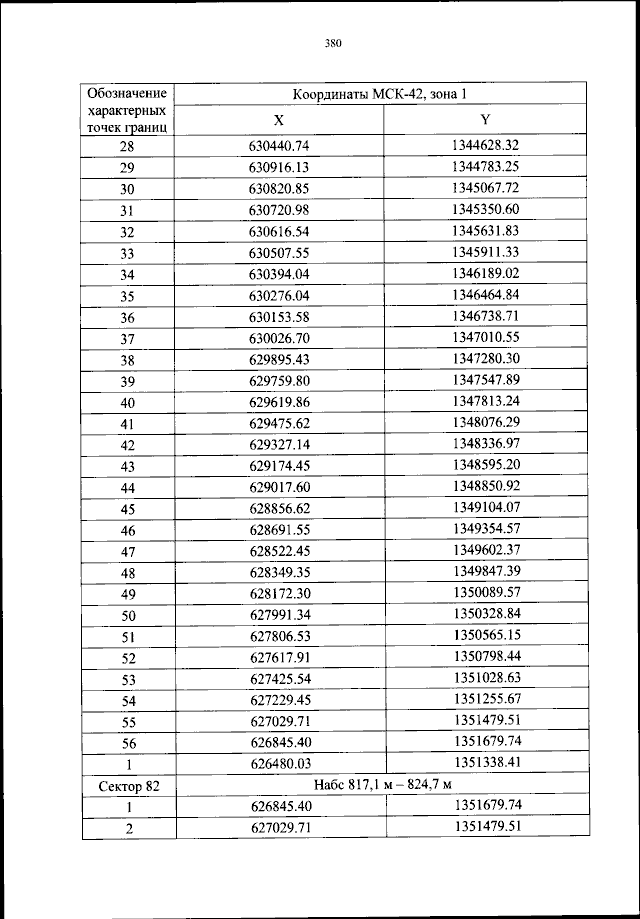 380

| Обозначение характерных точек границ | Координаты МСК-42, зона 1 | |
|---|---|---|
| | X | Y |
| 28 | 630440.74 | 1344628.32 |
| 29 | 630916.13 | 1344783.25 |
| 30 | 630820.85 | 1345067.72 |
| 31 | 630720.98 | 1345350.60 |
| 32 | 630616.54 | 1345631.83 |
| 33 | 630507.55 | 1345911.33 |
| 34 | 630394.04 | 1346189.02 |
| 35 | 630276.04 | 1346464.84 |
| 36 | 630153.58 | 1346738.71 |
| 37 | 630026.70 | 1347010.55 |
| 38 | 629895.43 | 1347280.30 |
| 39 | 629759.80 | 1347547.89 |
| 40 | 629619.86 | 1347813.24 |
| 41 | 629475.62 | 1348076.29 |
| 42 | 629327.14 | 1348336.97 |
| 43 | 629174.45 | 1348595.20 |
| 44 | 629017.60 | 1348850.92 |
| 45 | 628856.62 | 1349104.07 |
| 46 | 628691.55 | 1349354.57 |
| 47 | 628522.45 | 1349602.37 |
| 48 | 628349.35 | 1349847.39 |
| 49 | 628172.30 | 1350089.57 |
| 50 | 627991.34 | 1350328.84 |
| 51 | 627806.53 | 1350565.15 |
| 52 | 627617.91 | 1350798.44 |
| 53 | 627425.54 | 1351028.63 |
| 54 | 627229.45 | 1351255.67 |
| 55 | 627029.71 | 1351479.51 |
| 56 | 626845.40 | 1351679.74 |
| 1 | 626480.03 | 1351338.41 |
| Сектор 82 | Набс 817,1 м – 824,7 м | |
| 1 | 626845.40 | 1351679.74 |
| 2 | 627029.71 | 1351479.51 |